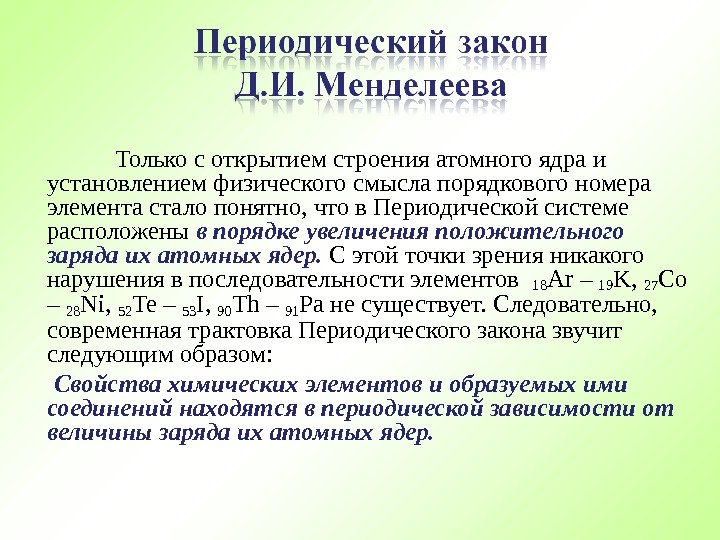 Периодический закон Д.И. Менделеева

Только с открытием строения атомного ядра и установлением физического смысла порядкового номера элемента стало понятно, что в Периодической системе расположены в порядке увеличения положительного заряда их атомных ядер. С этой точки зрения никакого нарушения в последовательности элементов $_{18}Ar$ – $_{19}K$, $_{27}Co$ – $_{28}Ni$, $_{52}Te$ – $_{53}I$, $_{90}Th$ – $_{91}Pa$ не существует. Следовательно, современная трактовка Периодического закона звучит следующим образом:

Свойства химических элементов и образуемых ими соединений находятся в периодической зависимости от величины заряда их атомных ядер.